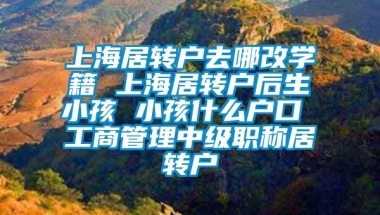 上海居转户去哪改学籍 上海居转户后生小孩 小孩什么户口 工商管理中级职称居转户